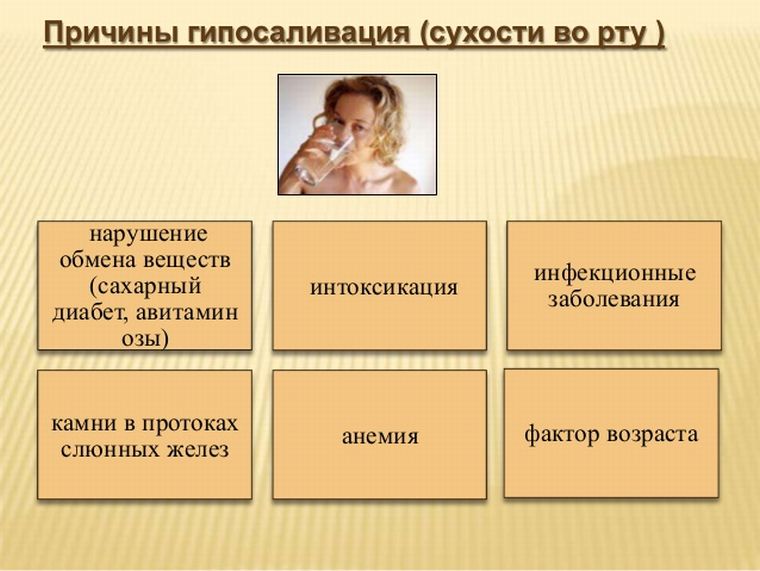 Причины гипосаливация (сухости во рту )

нарушение обмена веществ (сахарный диабет, авитамин озы)

интоксикация

инфекционные заболевания

камни в протоках слюнных желез

анемия

фактор возраста